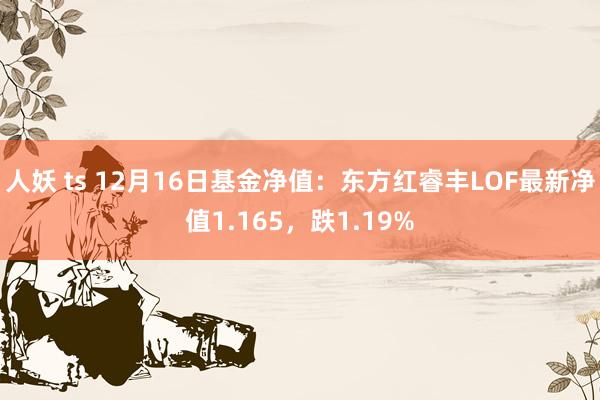 人妖 ts 12月16日基金净值：东方红睿丰LOF最新净值1.165，跌1.19%